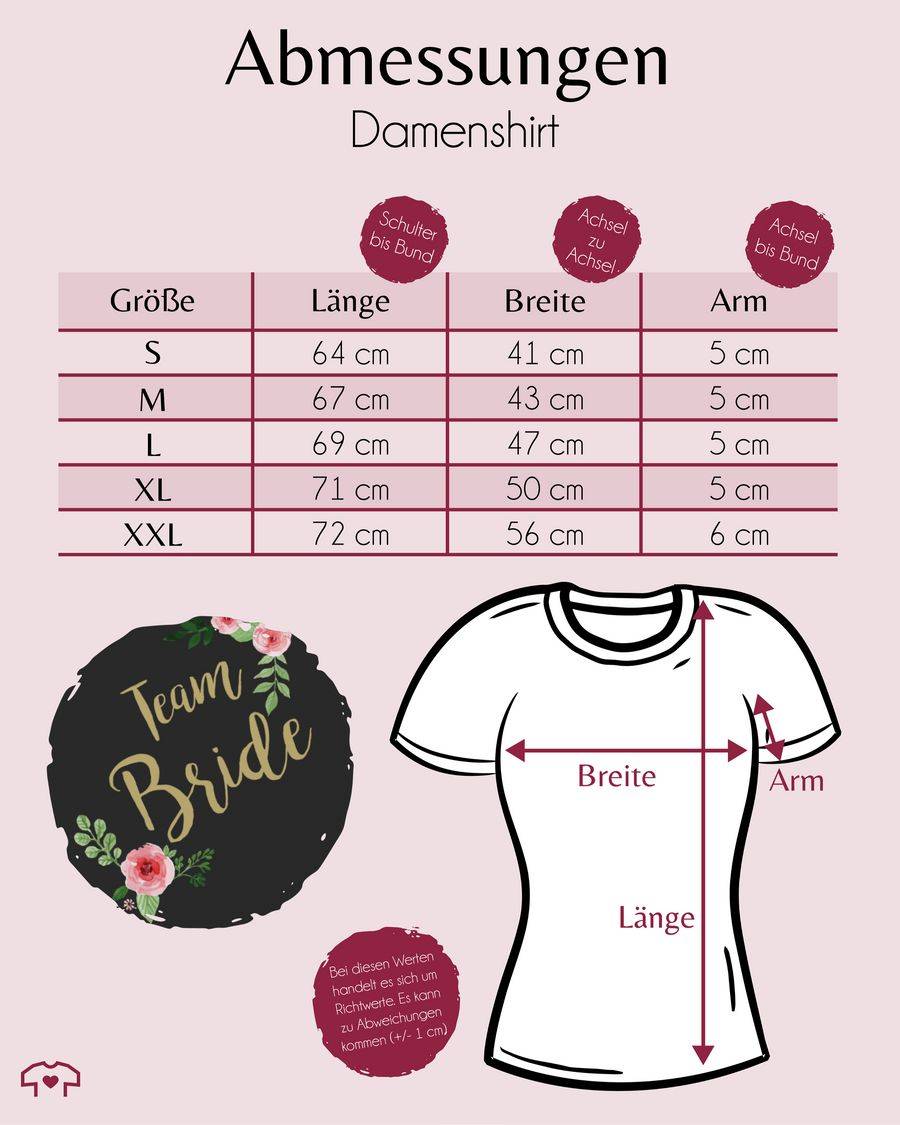 Abmessungen
Damenshirt

Schulter bis Bund

Achsel zu Achsel

Achsel bis Bund

| Größe | Länge | Breite | Arm |
|---|---|---|---|
| S | 64 cm | 41 cm | 5 cm |
| M | 67 cm | 43 cm | 5 cm |
| L | 69 cm | 47 cm | 5 cm |
| XL | 71 cm | 50 cm | 5 cm |
| XXL | 72 cm | 56 cm | 6 cm |

Team Bride

Breite

Arm

Länge

Bei diesen Werten handelt es sich um Richtwerte. Es kann zu Abweichungen kommen (+/- 1 cm)